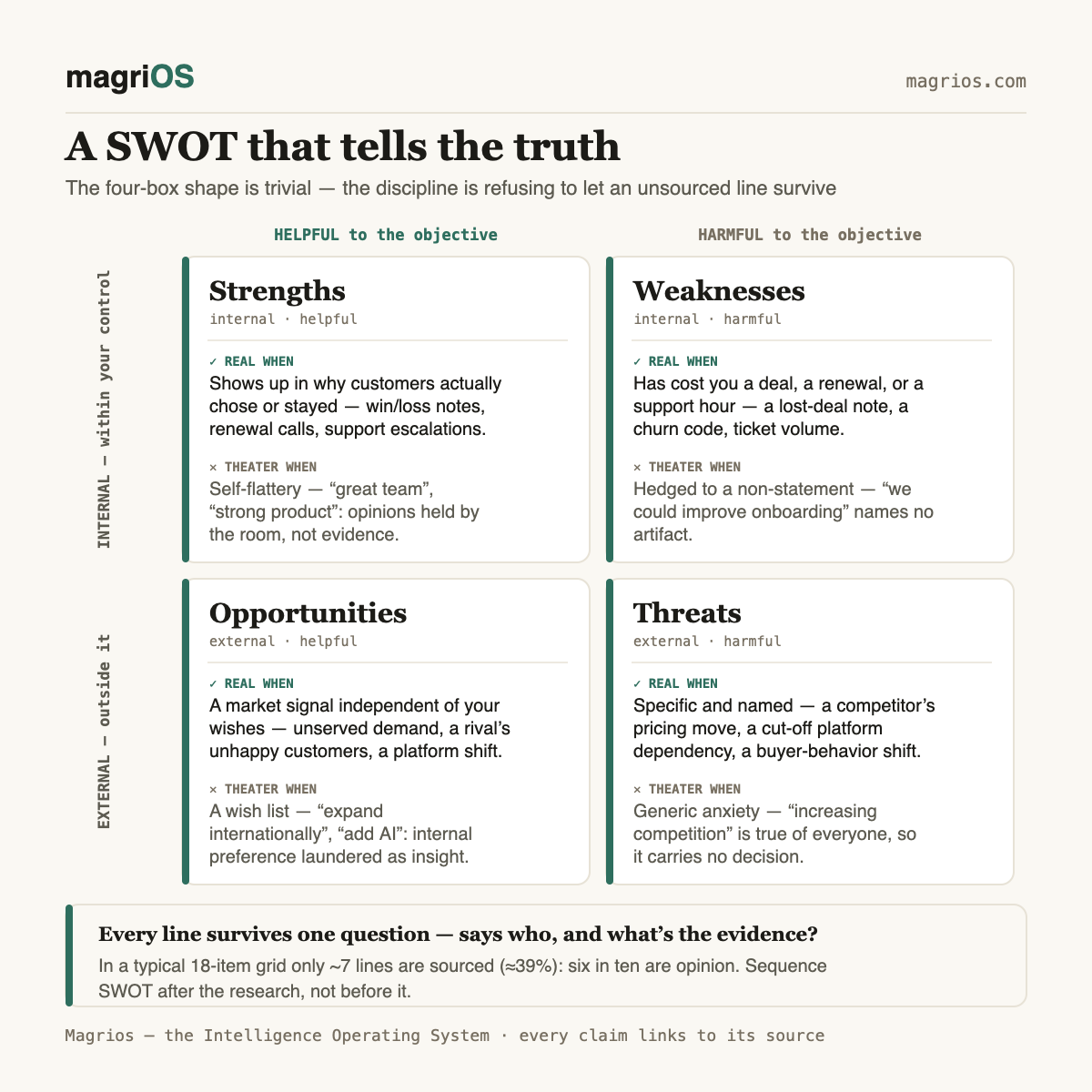 magriOS

magrios.com

A SWOT that tells the truth

The four-box shape is trivial — the discipline is refusing to let an unsourced line survive

HELPFUL to the objective

HARMFUL to the objective

INTERNAL — within your control

Strengths
internal · helpful

✓ REAL WHEN
Shows up in why customers actually chose or stayed — win/loss notes, renewal calls, support escalations.

× THEATER WHEN
Self-flattery — “great team”, “strong product”: opinions held by the room, not evidence.

Weaknesses
internal · harmful

✓ REAL WHEN
Has cost you a deal, a renewal, or a support hour — a lost-deal note, a churn code, ticket volume.

× THEATER WHEN
Hedged to a non-statement — “we could improve onboarding” names no artifact.

EXTERNAL — outside it

Opportunities
external · helpful

✓ REAL WHEN
A market signal independent of your wishes — unserved demand, a rival’s unhappy customers, a platform shift.

× THEATER WHEN
A wish list — “expand internationally”, “add AI”: internal preference laundered as insight.

Threats
external · harmful

✓ REAL WHEN
Specific and named — a competitor’s pricing move, a cut-off platform dependency, a buyer-behavior shift.

× THEATER WHEN
Generic anxiety — “increasing competition” is true of everyone, so it carries no decision.

Every line survives one question — says who, and what’s the evidence?

In a typical 18-item grid only ~7 lines are sourced (≈39%): six in ten are opinion. Sequence SWOT after the research, not before it.

Magrios — the Intelligence Operating System · every claim links to its source